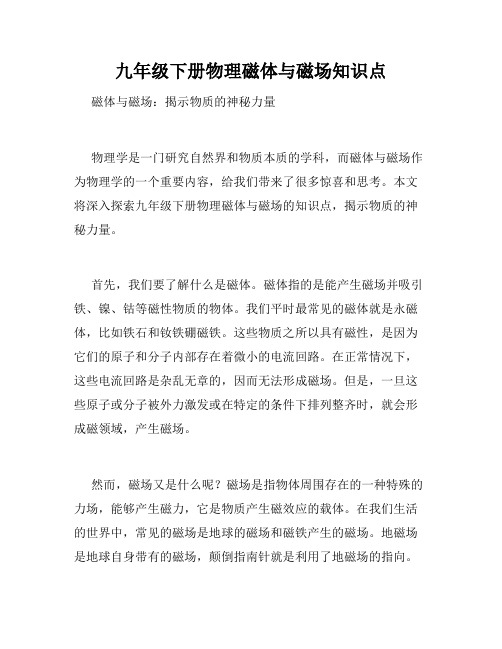 九年级下册物理磁体与磁场知识点

磁体与磁场：揭示物质的神秘力量

物理学是一门研究自然界和物质本质的学科，而磁体与磁场作为物理学的一个重要内容，给我们带来了很多惊喜和思考。本文将深入探索九年级下册物理磁体与磁场的知识点，揭示物质的神秘力量。

首先，我们要了解什么是磁体。磁体指的是能产生磁场并吸引铁、镍、钴等磁性物质的物体。我们平时最常见的磁体就是永磁体，比如铁石和钕铁硼磁铁。这些物质之所以具有磁性，是因为它们的原子和分子内部存在着微小的电流回路。在正常情况下，这些电流回路是杂乱无章的，因而无法形成磁场。但是，一旦这些原子或分子被外力激发或在特定的条件下排列整齐时，就会形成磁领域，产生磁场。

然而，磁场又是什么呢？磁场是指物体周围存在的一种特殊的力场，能够产生磁力，它是物质产生磁效应的载体。在我们生活的世界中，常见的磁场是地球的磁场和磁铁产生的磁场。地磁场是地球自身带有的磁场，颠倒指南针就是利用了地磁场的指向。